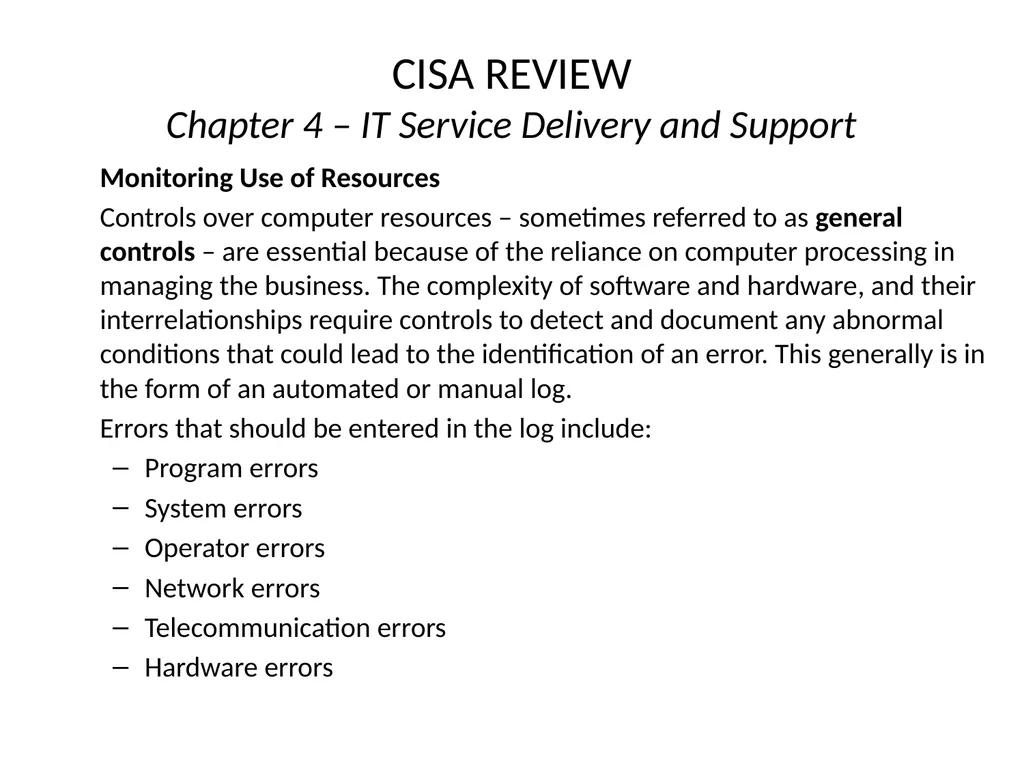 CISA REVIEW
Chapter 4 – IT Service Delivery and Support

Monitoring Use of Resources

Controls over computer resources – sometimes referred to as general controls – are essential because of the reliance on computer processing in managing the business. The complexity of software and hardware, and their interrelationships require controls to detect and document any abnormal conditions that could lead to the identification of an error. This generally is in the form of an automated or manual log.

Errors that should be entered in the log include:

– Program errors
– System errors
– Operator errors
– Network errors
– Telecommunication errors
– Hardware errors